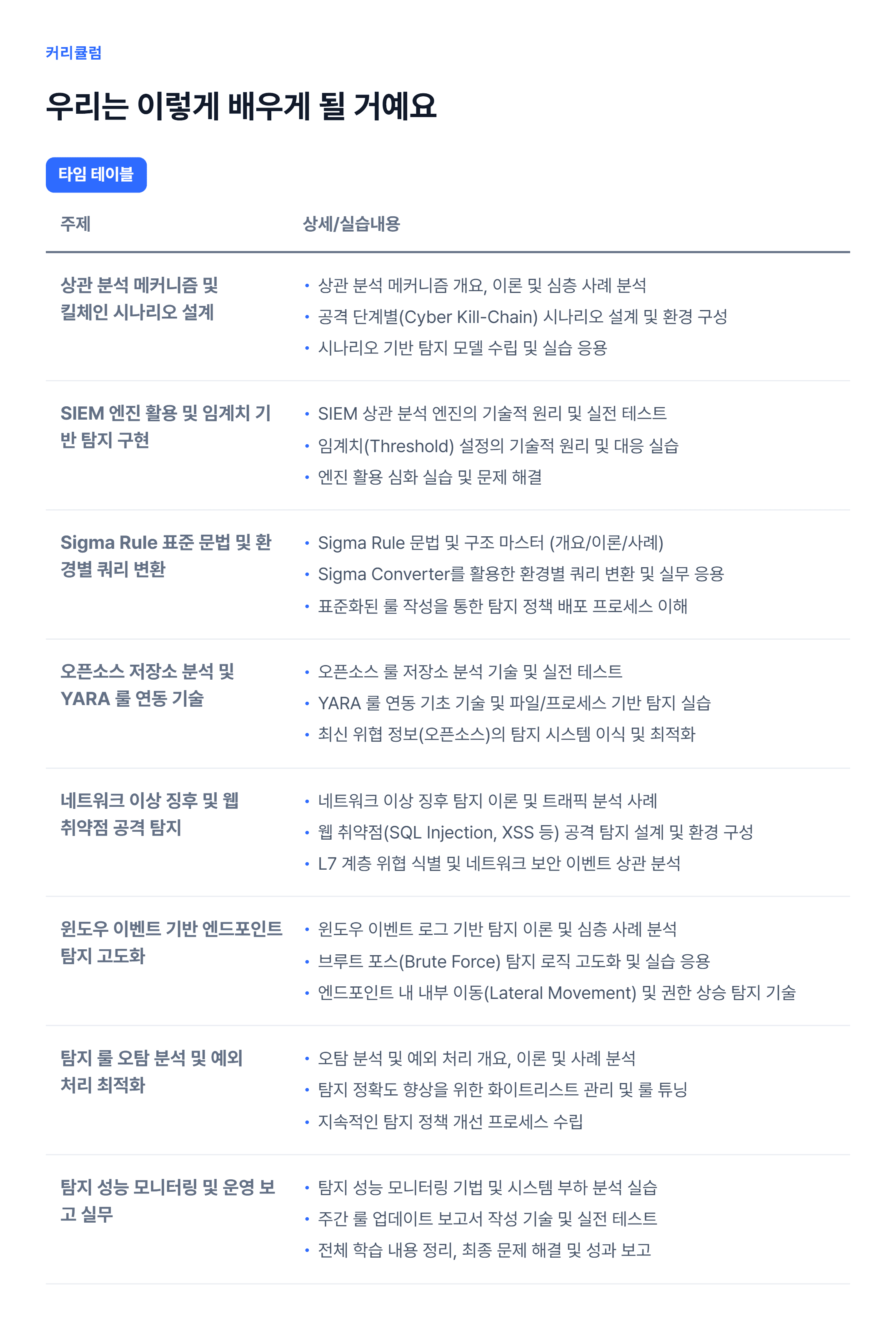 커리큘럼

우리는 이렇게 배우게 될 거예요

타임 테이블

| 주제 | 상세/실습내용 |
|---|---|
| 상관 분석 메커니즘 및 킬체인 시나리오 설계 | • 상관 분석 메커니즘 개요, 이론 및 심층 사례 분석 • 공격 단계별(Cyber Kill-Chain) 시나리오 설계 및 환경 구성 • 시나리오 기반 탐지 모델 수립 및 실습 응용 |
| SIEM 엔진 활용 및 임계치 기반 탐지 구현 | • SIEM 상관 분석 엔진의 기술적 원리 및 실전 테스트 • 임계치(Threshold) 설정의 기술적 원리 및 대응 실습 • 엔진 활용 심화 실습 및 문제 해결 |
| Sigma Rule 표준 문법 및 환경별 쿼리 변환 | • Sigma Rule 문법 및 구조 마스터 (개요/이론/사례) • Sigma Converter를 활용한 환경별 쿼리 변환 및 실무 응용 • 표준화된 룰 작성을 통한 탐지 정책 배포 프로세스 이해 |
| 오픈소스 저장소 분석 및 YARA 룰 연동 기술 | • 오픈소스 룰 저장소 분석 기술 및 실전 테스트 • YARA 룰 연동 기초 기술 및 파일/프로세스 기반 탐지 실습 • 최신 위협 정보(오픈소스)의 탐지 시스템 이식 및 최적화 |
| 네트워크 이상 징후 및 웹 취약점 공격 탐지 | • 네트워크 이상 징후 탐지 이론 및 트래픽 분석 사례 • 웹 취약점(SQL Injection, XSS 등) 공격 탐지 설계 및 환경 구성 • L7 계층 위협 식별 및 네트워크 보안 이벤트 상관 분석 |
| 윈도우 이벤트 기반 엔드포인트 탐지 고도화 | • 윈도우 이벤트 로그 기반 탐지 이론 및 심층 사례 분석 • 브루트 포스(Brute Force) 탐지 로직 고도화 및 실습 응용 • 엔드포인트 내 내부 이동(Lateral Movement) 및 권한 상승 탐지 기술 |
| 탐지 룰 오탐 분석 및 예외 처리 최적화 | • 오탐 분석 및 예외 처리 개요, 이론 및 사례 분석 • 탐지 정확도 향상을 위한 화이트리스트 관리 및 룰 튜닝 • 지속적인 탐지 정책 개선 프로세스 수립 |
| 탐지 성능 모니터링 및 운영 보고 실무 | • 탐지 성능 모니터링 기법 및 시스템 부하 분석 실습 • 주간 룰 업데이트 보고서 작성 기술 및 실전 테스트 • 전체 학습 내용 정리, 최종 문제 해결 및 성과 보고 |